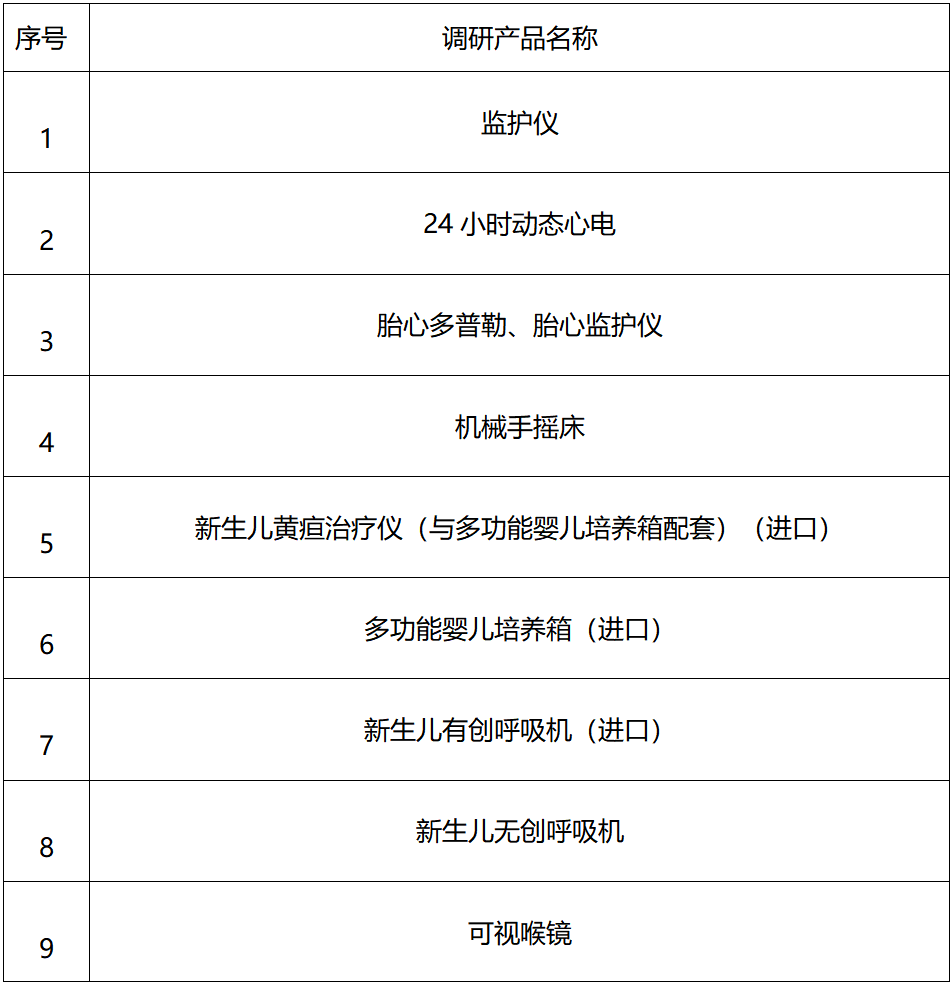 | 序号 | 调研产品名称 |
|---|---|
| 1 | 监护仪 |
| 2 | 24 小时动态心电 |
| 3 | 胎心多普勒、胎心监护仪 |
| 4 | 机械手摇床 |
| 5 | 新生儿黄疸治疗仪（与多功能婴儿培养箱配套）（进口） |
| 6 | 多功能婴儿培养箱（进口） |
| 7 | 新生儿有创呼吸机（进口） |
| 8 | 新生儿无创呼吸机 |
| 9 | 可视喉镜 |